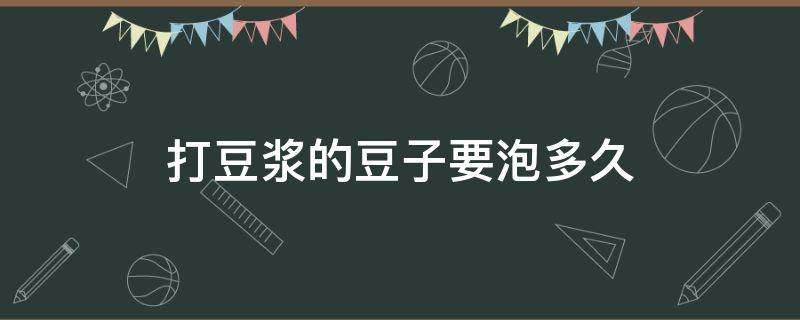 打豆浆的豆子要泡多久